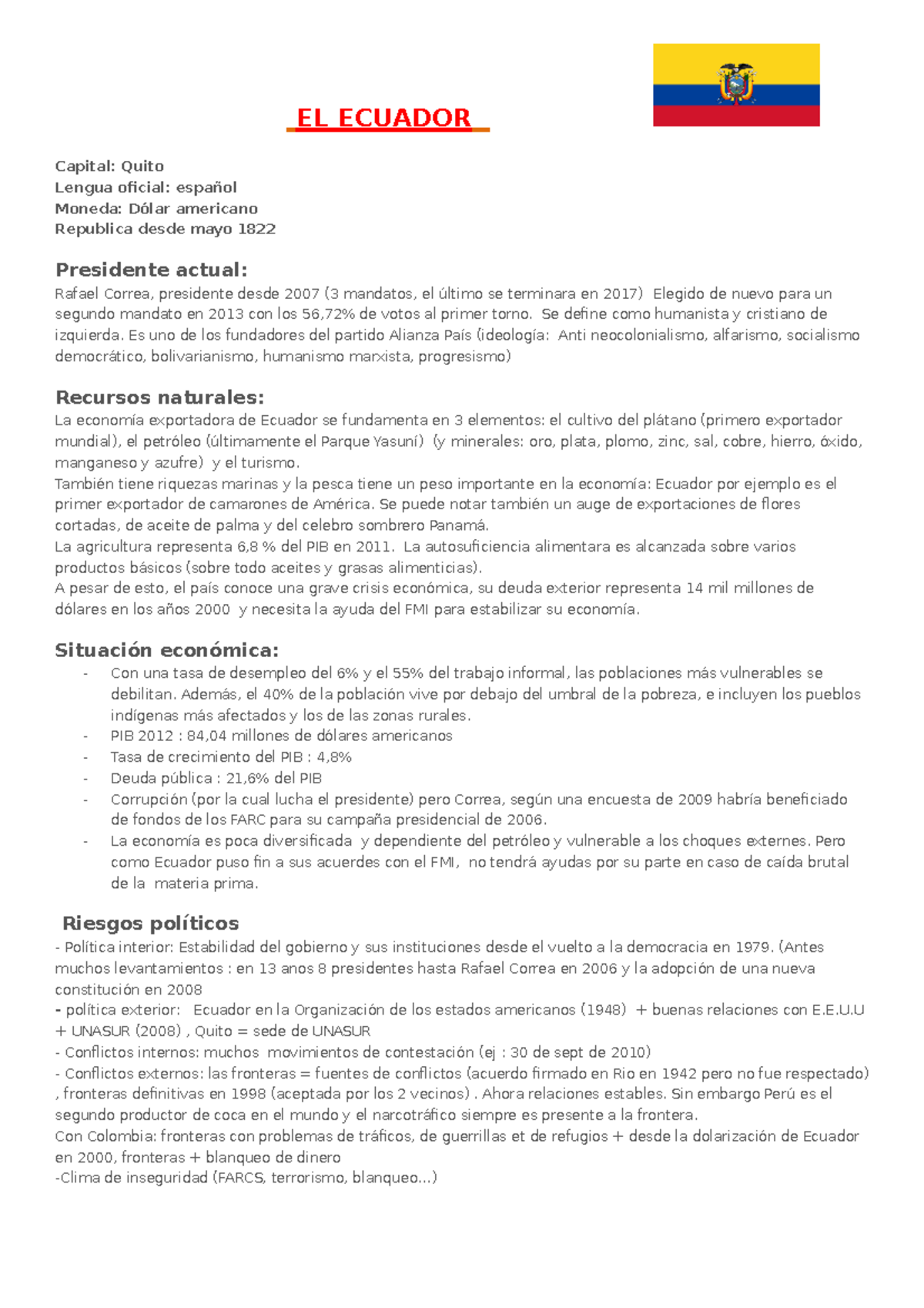 EL ECUADOR

Capital: Quito
Lengua oficial: español
Moneda: Dólar americano
Republica desde mayo 1822

Presidente actual:
Rafael Correa, presidente desde 2007 (3 mandatos, el último se terminara en 2017) Elegido de nuevo para un segundo mandato en 2013 con los 56,72% de votos al primer torno. Se define como humanista y cristiano de izquierda. Es uno de los fundadores del partido Alianza País (ideología: Anti neocolonialismo, alfarismo, socialismo democrático, bolivarianismo, humanismo marxista, progresismo)

Recursos naturales:
La economía exportadora de Ecuador se fundamenta en 3 elementos: el cultivo del plátano (primero exportador mundial), el petróleo (últimamente el Parque Yasuní) (y minerales: oro, plata, plomo, zinc, sal, cobre, hierro, óxido, manganeso y azufre) y el turismo.
También tiene riquezas marinas y la pesca tiene un peso importante en la economía: Ecuador por ejemplo es el primer exportador de camarones de América. Se puede notar también un auge de exportaciones de flores cortadas, de aceite de palma y del celebro sombrero Panamá.
La agricultura representa 6,8 % del PIB en 2011. La autosuficiencia alimentara es alcanzada sobre varios productos básicos (sobre todo aceites y grasas alimenticias).
A pesar de esto, el país conoce una grave crisis económica, su deuda exterior representa 14 mil millones de dólares en los años 2000 y necesita la ayuda del FMI para estabilizar su economía.

Situación económica:
- Con una tasa de desempleo del 6% y el 55% del trabajo informal, las poblaciones más vulnerables se debilitan. Además, el 40% de la población vive por debajo del umbral de la pobreza, e incluyen los pueblos indígenas más afectados y los de las zonas rurales.
- PIB 2012 : 84,04 millones de dólares americanos
- Tasa de crecimiento del PIB : 4,8%
- Deuda pública : 21,6% del PIB
- Corrupción (por la cual lucha el presidente) pero Correa, según una encuesta de 2009 habría beneficiado de fondos de los FARC para su campaña presidencial de 2006.
- La economía es poca diversificada y dependiente del petróleo y vulnerable a los choques externes. Pero como Ecuador puso fin a sus acuerdes con el FMI, no tendrá ayudas por su parte en caso de caída brutal de la materia prima.

Riesgos políticos
- Política interior: Estabilidad del gobierno y sus instituciones desde el vuelto a la democracia en 1979. (Antes muchos levantamientos : en 13 anos 8 presidentes hasta Rafael Correa en 2006 y la adopción de una nueva constitución en 2008
- política exterior: Ecuador en la Organización de los estados americanos (1948) + buenas relaciones con E.E.U.U + UNASUR (2008) , Quito = sede de UNASUR
- Conflictos internos: muchos movimientos de contestación (ej : 30 de sept de 2010)
- Conflictos externos: las fronteras = fuentes de conflictos (acuerdo firmado en Rio en 1942 pero no fue respectado) , fronteras definitivas en 1998 (aceptada por los 2 vecinos) . Ahora relaciones estables. Sin embargo Perú es el segundo productor de coca en el mundo y el narcotráfico siempre es presente a la frontera.
Con Colombia: fronteras con problemas de tráficos, de guerrillas et de refugios + desde la dolarización de Ecuador en 2000, fronteras + blanqueo de dinero
-Clima de inseguridad (FARCS, terrorismo, blanqueo...)